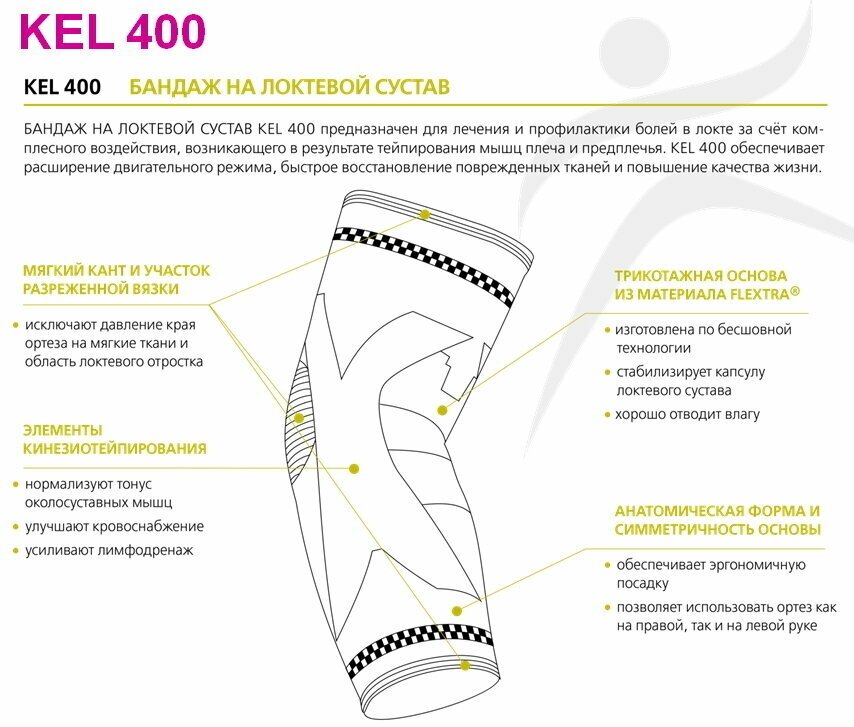 KEL 400

KEL 400 БАНДАЖ НА ЛОКТЕВОЙ СУСТАВ

БАНДАЖ НА ЛОКТЕВОЙ СУСТАВ KEL 400 предназначен для лечения и профилактики болей в локте за счёт комплесного воздействия, возникающего в результате тейпирования мышц плеча и предплечья. KEL 400 обеспечивает расширение двигательного режима, быстрое восстановление поврежденных тканей и повышение качества жизни.

МЯГКИЙ КАНТ И УЧАСТОК РАЗРЕЖЕННОЙ ВЯЗКИ

• исключают давление края ортеза на мягкие ткани и область локтевого отростка

ЭЛЕМЕНТЫ КИНЕЗИОТЕЙПИРОВАНИЯ

• нормализуют тонус околосуставных мышц
• улучшают кровоснабжение
• усиливают лимфодренаж

ТРИКОТАЖНАЯ ОСНОВА ИЗ МАТЕРИАЛА FLEXTRA®

• изготовлена по бесшовной технологии
• стабилизирует капсулу локтевого сустава
• хорошо отводит влагу

АНАТОМИЧЕСКАЯ ФОРМА И СИММЕТРИЧНОСТЬ ОСНОВЫ

• обеспечивает эргономичную посадку
• позволяет использовать ортез как на правой, так и на левой руке